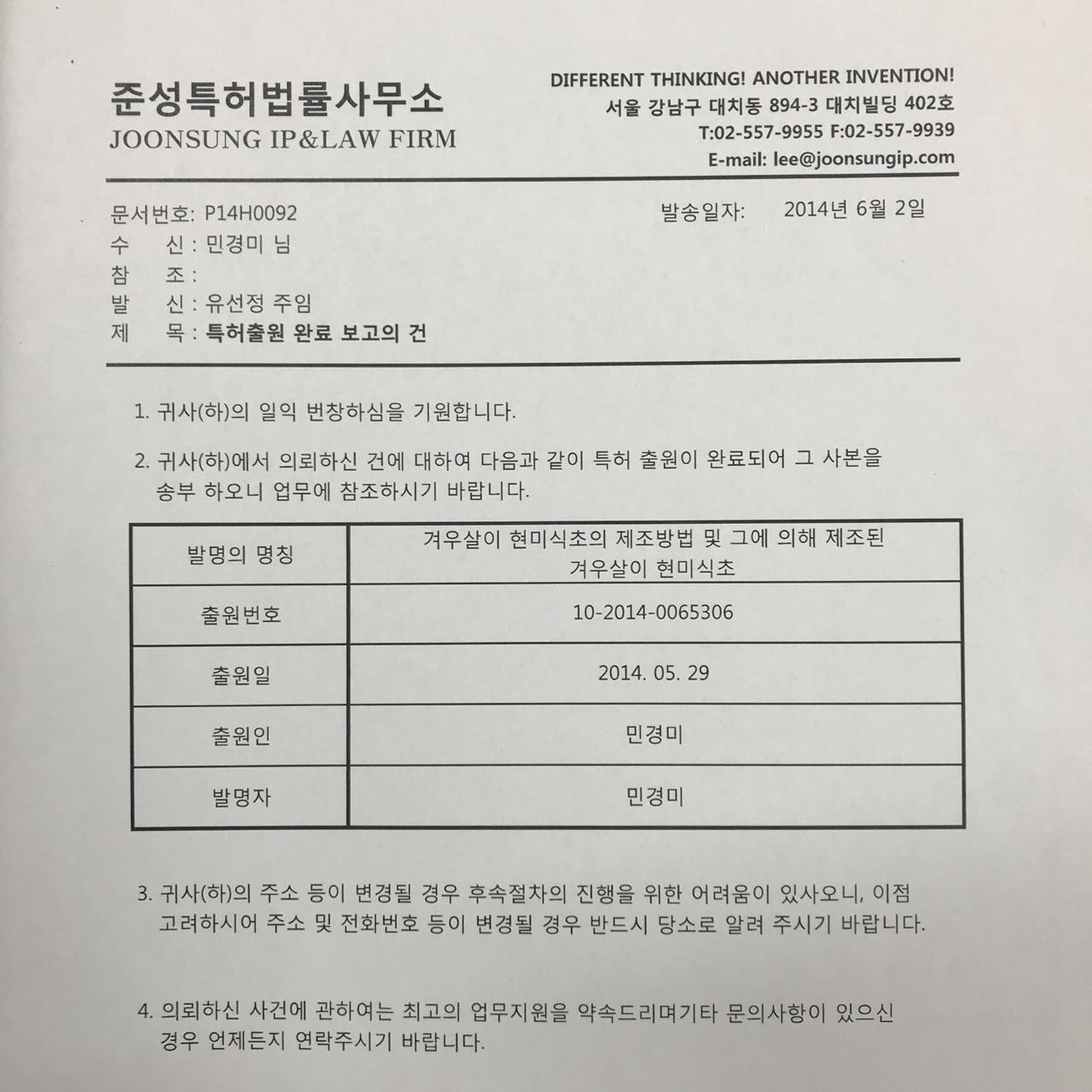 준성특허법률사무소
JOONSUNG IP&LAW FIRM

DIFFERENT THINKING! ANOTHER INVENTION!
서울 강남구 대치동 894-3 대치빌딩 402호
T:02-557-9955 F:02-557-9939
E-mail: lee@joonsungip.com

문서번호: P14H0092
발송일자: 2014년 6월 2일
수 신 : 민경미 님
참 조 :
발 신 : 유선정 주임
제 목 : 특허출원 완료 보고의 건

1. 귀사(하)의 일익 번창하심을 기원합니다.

2. 귀사(하)에서 의뢰하신 건에 대하여 다음과 같이 특허 출원이 완료되어 그 사본을 송부 하오니 업무에 참조하시기 바랍니다.

| 발명의 명칭 | 겨우살이 현미식초의 제조방법 및 그에 의해 제조된 겨우살이 현미식초 |
|---|---|
| 출원번호 | 10-2014-0065306 |
| 출원일 | 2014. 05. 29 |
| 출원인 | 민경미 |
| 발명자 | 민경미 |

3. 귀사(하)의 주소 등이 변경될 경우 후속절차의 진행을 위한 어려움이 있사오니, 이점 고려하시어 주소 및 전화번호 등이 변경될 경우 반드시 당소로 알려 주시기 바랍니다.

4. 의뢰하신 사건에 관하여는 최고의 업무지원을 약속드리며기타 문의사항이 있으신 경우 언제든지 연락주시기 바랍니다.